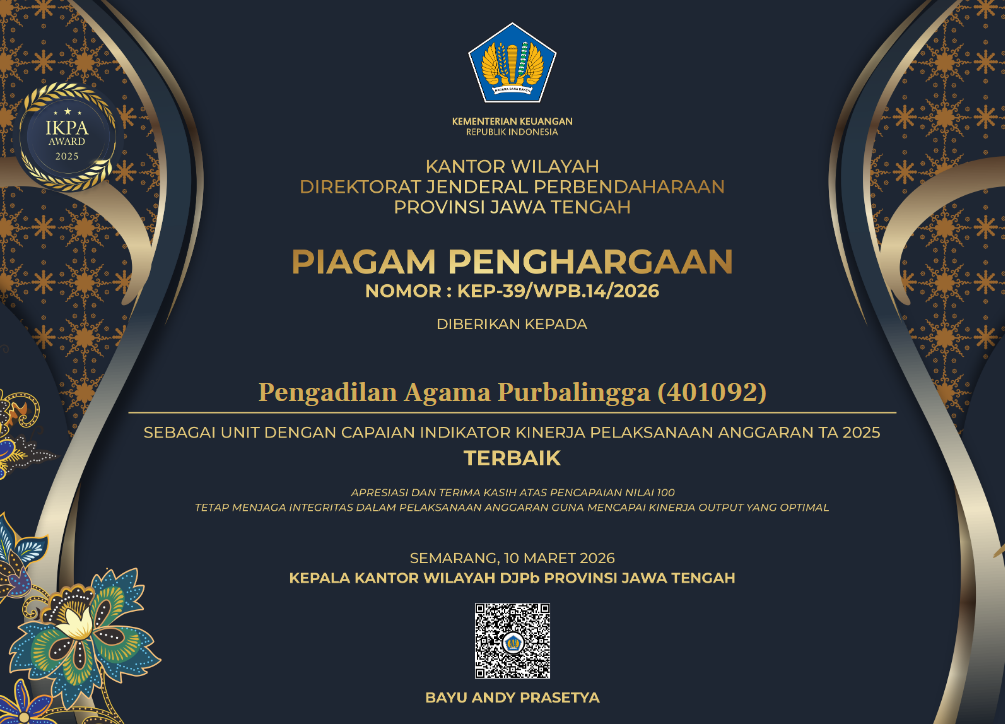 IKPA
AWARD
2025

KEMENTERIAN KEUANGAN
REPUBLIK INDONESIA

KANTOR WILAYAH
DIREKTORAT JENDERAL PERBENDAHARAAN
PROVINSI JAWA TENGAH

PIAGAM PENGHARGAAN
NOMOR : KEP-39/WPB.14/2026

DIBERIKAN KEPADA

Pengadilan Agama Purbalingga (401092)

SEBAGAI UNIT DENGAN CAPAIAN INDIKATOR KINERJA PELAKSANAAN ANGGARAN TA 2025
TERBAIK

APRESIASI DAN TERIMA KASIH ATAS PENCAPAIAN NILAI 100
TETAP MENJAGA INTEGRITAS DALAM PELAKSANAAN ANGGARAN GUNA MENCAPAI KINERJA OUTPUT YANG OPTIMAL

SEMARANG, 10 MARET 2026
KEPALA KANTOR WILAYAH DJPb PROVINSI JAWA TENGAH

BAYU ANDY PRASETYA